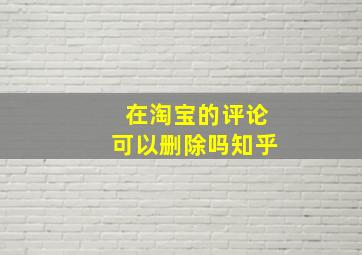 在淘宝的评论
可以删除吗知乎